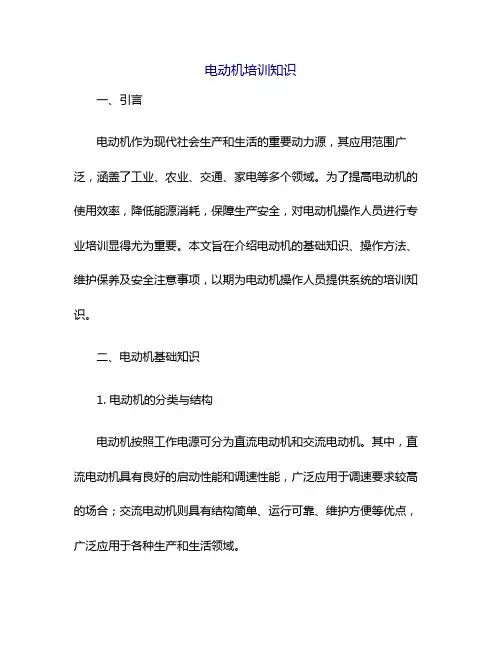 电动机培训知识

一、引言

电动机作为现代社会生产和生活的重要动力源，其应用范围广泛，涵盖了工业、农业、交通、家电等多个领域。为了提高电动机的使用效率，降低能源消耗，保障生产安全，对电动机操作人员进行专业培训显得尤为重要。本文旨在介绍电动机的基础知识、操作方法、维护保养及安全注意事项，以期为电动机操作人员提供系统的培训知识。

二、电动机基础知识

1. 电动机的分类与结构

电动机按照工作电源可分为直流电动机和交流电动机。其中，直流电动机具有良好的启动性能和调速性能，广泛应用于调速要求较高的场合；交流电动机则具有结构简单、运行可靠、维护方便等优点，广泛应用于各种生产和生活领域。